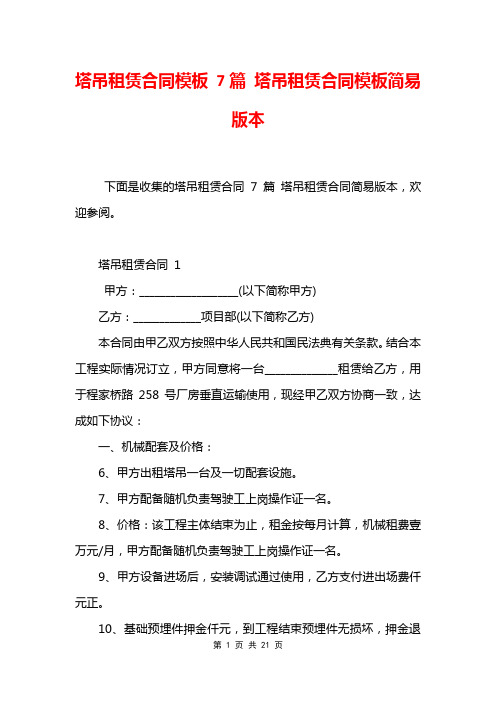 塔吊租赁合同模板 7篇 塔吊租赁合同模板简易版本

下面是收集的塔吊租赁合同 7 篇 塔吊租赁合同简易版本，欢迎参阅。

塔吊租赁合同 1

甲方：__________________(以下简称甲方)

乙方：____________项目部(以下简称乙方)

本合同由甲乙双方按照中华人民共和国民法典有关条款。结合本工程实际情况订立，甲方同意将一台_____________租赁给乙方，用于程家桥路 258 号厂房垂直运输使用，现经甲乙双方协商一致，达成如下协议：

一、机械配套及价格：

6、甲方出租塔吊一台及一切配套设施。

7、甲方配备随机负责驾驶工上岗操作证一名。

8、价格：该工程主体结束为止，租金按每月计算，机械租费壹万元/月，甲方配备随机负责驾驶工上岗操作证一名。

9、甲方设备进场后，安装调试通过使用，乙方支付进出场费仟元正。

10、基础预埋件押金仟元，到工程结束预埋件无损坏，押金退

第 1 页 共 21 页